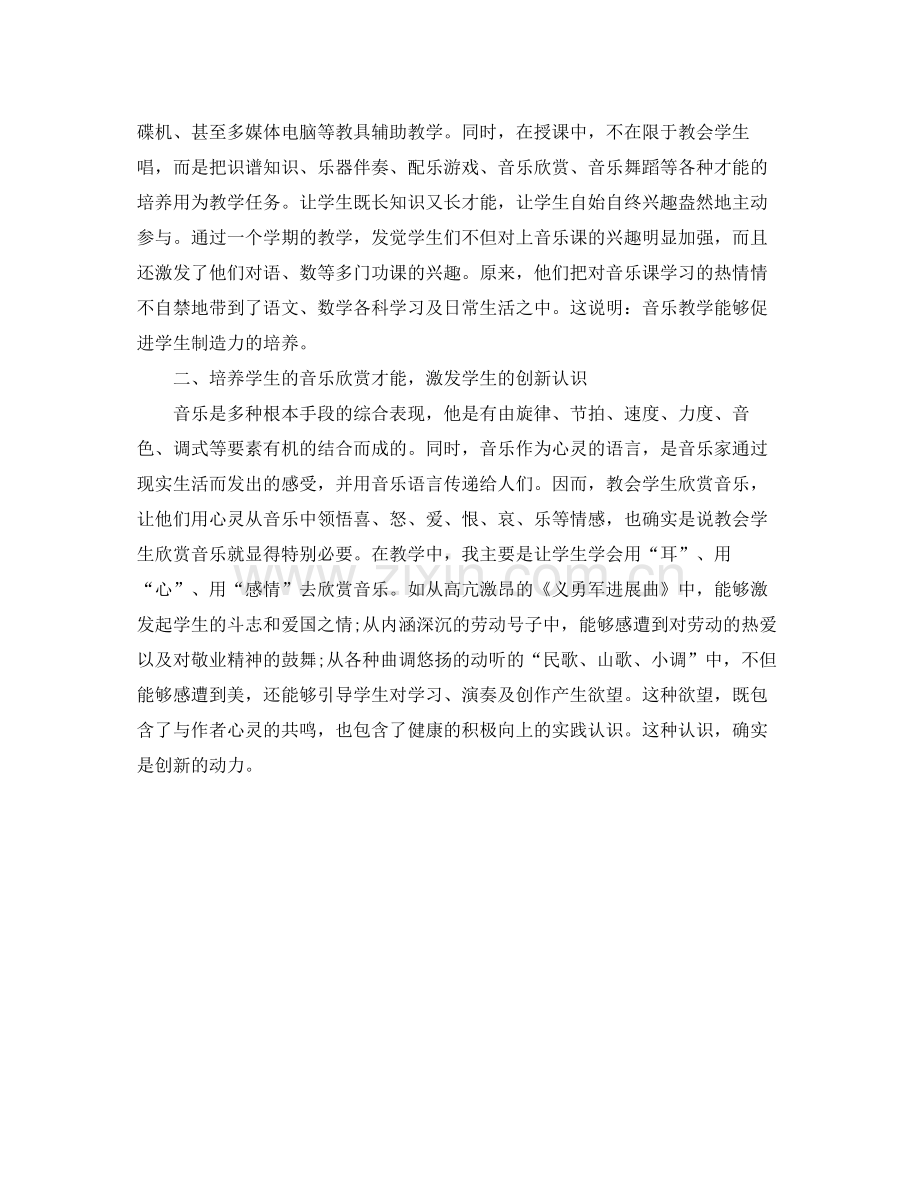 碟机、甚至多媒体电脑等教具辅助教学。同时，在授课中，不在限于教会学生唱，而是把识谱知识、乐器伴奏、配乐游戏、音乐欣赏、音乐舞蹈等各种才能的培养用为教学任务。让学生既长知识又长才能，让学生自始自终兴趣盎然地主动参与。通过一个学期的教学，发觉学生们不但对上音乐课的兴趣明显加强，而且还激发了他们对语、数等多门功课的兴趣。原来，他们把对音乐课学习的热情情不自禁地带到了语文、数学各科学习及日常生活之中。这说明：音乐教学能够促进学生制造力的培养。

二、培养学生的音乐欣赏才能，激发学生的创新认识

音乐是多种根本手段的综合表现，他是有由旋律、节拍、速度、力度、音色、调式等要素有机的结合而成的。同时，音乐作为心灵的语言，是音乐家通过现实生活而发出的感受，并用音乐语言传递给人们。因而，教会学生欣赏音乐，让他们用心灵从音乐中领悟喜、怒、爱、恨、哀、乐等情感，也确实是说教会学生欣赏音乐就显得特别必要。在教学中，我主要是让学生学会用“耳”、用“心”、用“感情”去欣赏音乐。如从高亢激昂的《义勇军进展曲》中，能够激发起学生的斗志和爱国之情;从内涵深沉的劳动号子中，能够感遭到对劳动的热爱以及对敬业精神的鼓舞;从各种曲调悠扬的动听的“民歌、山歌、小调”中，不但能够感遭到美，还能够引导学生对学习、演奏及创作产生欲望。这种欲望，既包含了与作者心灵的共鸣，也包含了健康的积极向上的实践认识。这种认识，确实是创新的动力。

www.zixin.com.cn